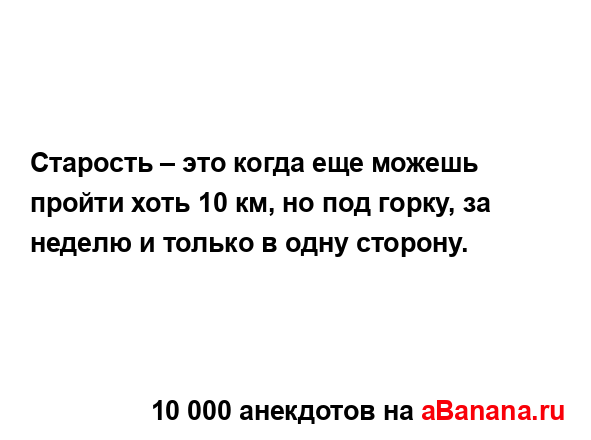 Старость – это когда еще можешь пройти хоть 10 км, но под горку, за неделю и только в одну сторону.

10 000 анекдотов на aBanana.ru